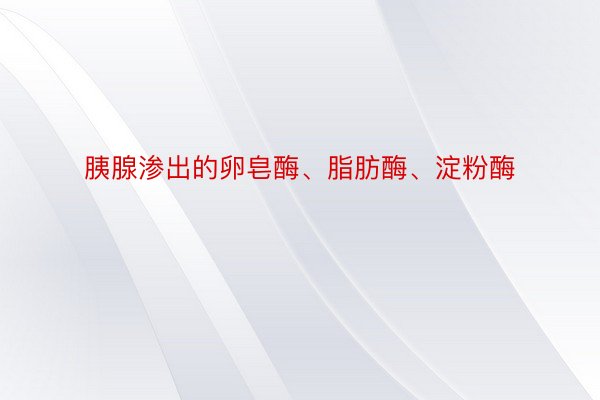 胰腺渗出的卵皂酶、脂肪酶、淀粉酶